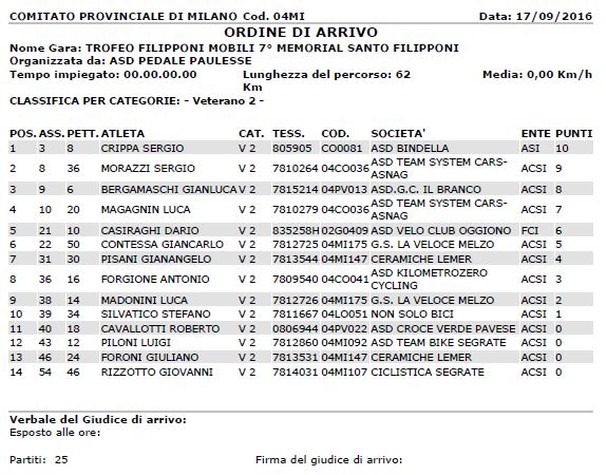 COMITATO PROVINCIALE DI MILANO Cod. 04MI
Data: 17/09/2016

ORDINE DI ARRIVO

Nome Gara: TROFEO FILIPPONI MOBILI 7° MEMORIAL SANTO FILIPPONI
Organizzata da: ASD PEDALE PAULESSE
Tempo impiegato: 00.00.00.00
Lunghezza del percorso: 62 Km
Media: 0,00 Km/h

CLASSIFICA PER CATEGORIE: - Veterano 2 -

| POS. | ASS. | PETT. | ATLETA | CAT. | TESS. | COD. | SOCIETA' | ENTE | PUNTI |
|---|---|---|---|---|---|---|---|---|---|
| 1 | 3 | 8 | CRIPPA SERGIO | V 2 | 805905 | CO0081 | ASD BINDELLA | ASI | 10 |
| 2 | 8 | 36 | MORAZZI SERGIO | V 2 | 7810264 | 04CO036 | ASD TEAM SYSTEM CARS-ASNAG | ACSI | 9 |
| 3 | 9 | 6 | BERGAMASCHI GIANLUCA | V 2 | 7815214 | 04PV013 | ASD.G.C. IL BRANCO | ACSI | 8 |
| 4 | 10 | 20 | MAGAGNIN LUCA | V 2 | 7810279 | 04CO036 | ASD TEAM SYSTEM CARS-ASNAG | ACSI | 7 |
| 5 | 21 | 10 | CASIRAGHI DARIO | V 2 | 835258H | 02G0409 | ASD VELO CLUB OGGIONO | FCI | 6 |
| 6 | 22 | 50 | CONTESSA GIANCARLO | V 2 | 7812725 | 04MI175 | G.S. LA VELOCE MELZO | ACSI | 5 |
| 7 | 31 | 30 | PISANI GIANANGELO | V 2 | 7813544 | 04MI147 | CERAMICHE LEMER | ACSI | 4 |
| 8 | 36 | 16 | FORGIONE ANTONIO | V 2 | 7809540 | 04CO041 | ASD KILOMETROZERO CYCLING | ACSI | 3 |
| 9 | 38 | 14 | MADONINI LUCA | V 2 | 7812726 | 04MI175 | G.S. LA VELOCE MELZO | ACSI | 2 |
| 10 | 39 | 34 | SILVATICO STEFANO | V 2 | 7811667 | 04LO051 | NON SOLO BICI | ACSI | 1 |
| 11 | 40 | 18 | CAVALLOTTI ROBERTO | V 2 | 0806944 | 04PV022 | ASD CROCE VERDE PAVESE | ACSI | 0 |
| 12 | 43 | 12 | PILONI LUIGI | V 2 | 7812860 | 04MI092 | ASD TEAM BIKE SEGRATE | ACSI | 0 |
| 13 | 46 | 24 | FORONI GIULIANO | V 2 | 7813531 | 04MI147 | CERAMICHE LEMER | ACSI | 0 |
| 14 | 54 | 46 | RIZZOTTO GIOVANNI | V 2 | 7814031 | 04MI107 | CICLISTICA SEGRATE | ACSI | 0 |

Verbale del Giudice di arrivo:
Esposto alle ore:

Partiti: 25
Firma del giudice di arrivo: